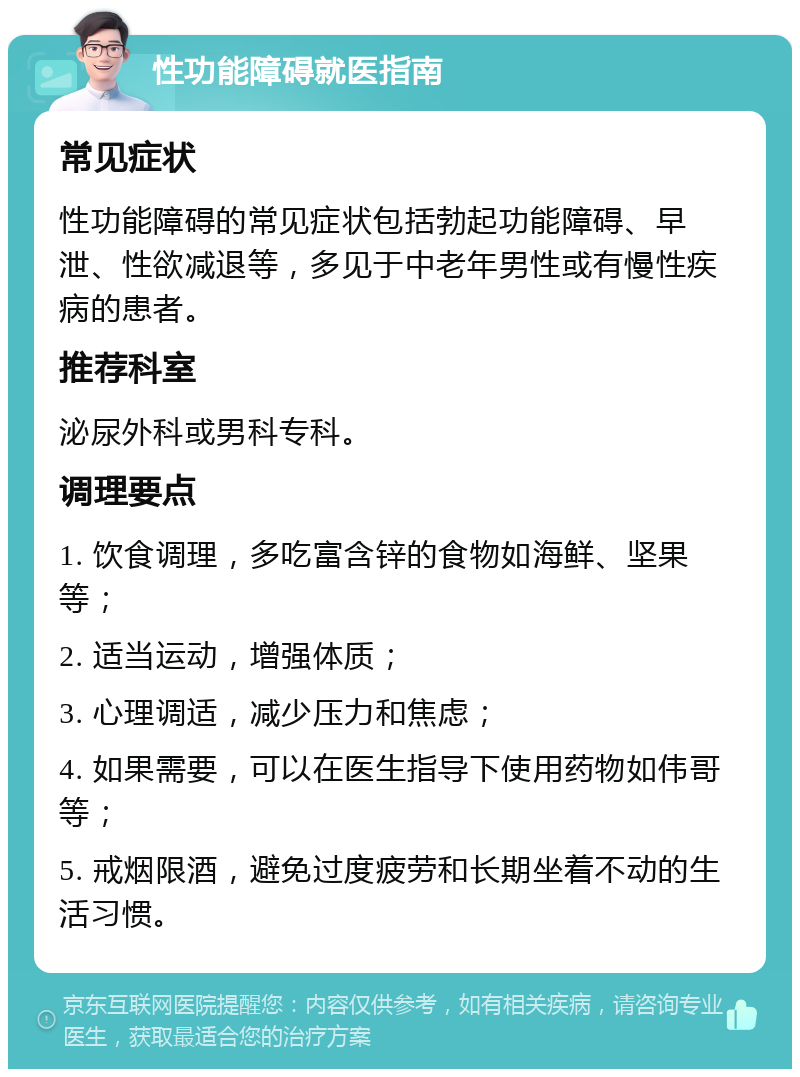 性功能障碍就医指南

常见症状

性功能障碍的常见症状包括勃起功能障碍、早泄、性欲减退等，多见于中老年男性或有慢性疾病的患者。

推荐科室

泌尿外科或男科专科。

调理要点

1. 饮食调理，多吃富含锌的食物如海鲜、坚果等；

2. 适当运动，增强体质；

3. 心理调适，减少压力和焦虑；

4. 如果需要，可以在医生指导下使用药物如伟哥等；

5. 戒烟限酒，避免过度疲劳和长期坐着不动的生活习惯。

京东互联网医院提醒您：内容仅供参考，如有相关疾病，请咨询专业医生，获取最适合您的治疗方案